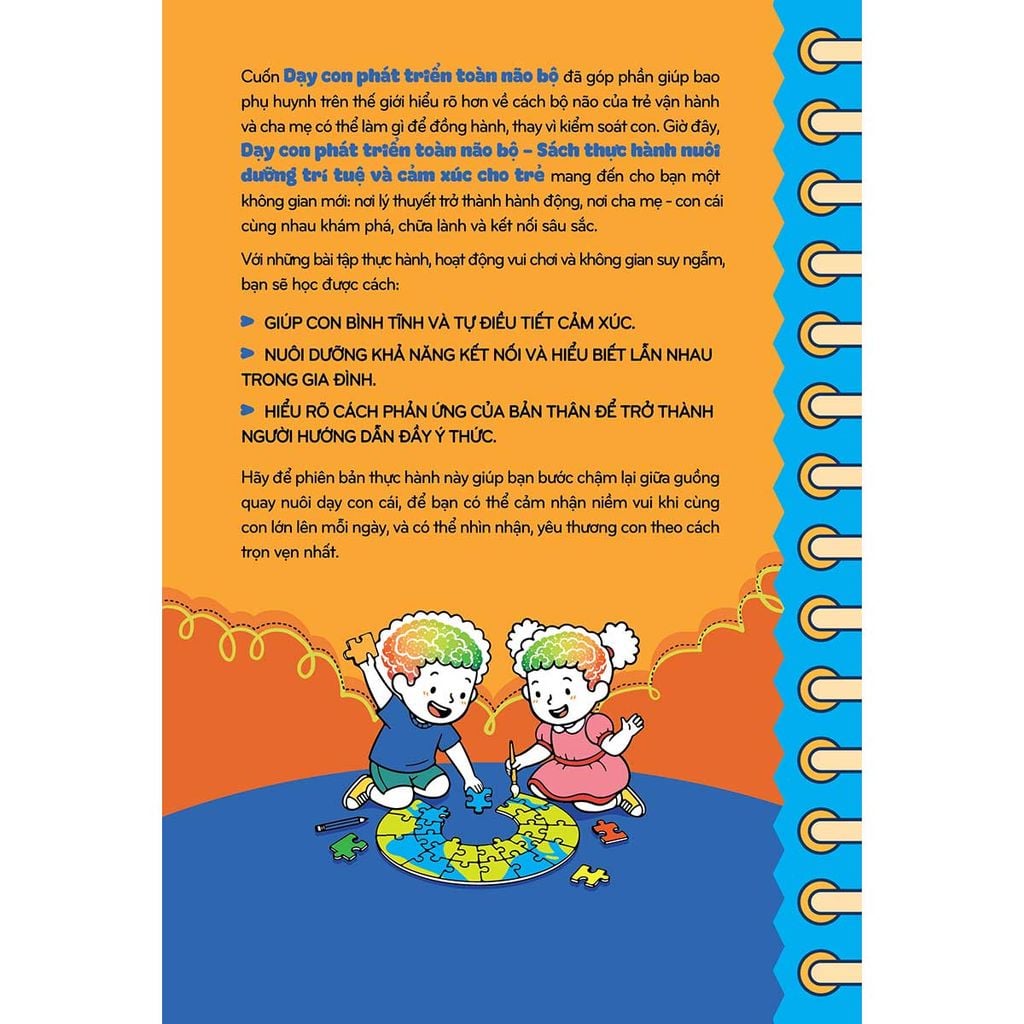 Cuốn Dạy con phát triển toàn não bộ đã góp phần giúp bao phụ huynh trên thế giới hiểu rõ hơn về cách bộ não của trẻ vận hành và cha mẹ có thể làm gì để đồng hành, thay vì kiểm soát con. Giờ đây, Dạy con phát triển toàn não bộ - Sách thực hành nuôi dưỡng trí tuệ và cảm xúc cho trẻ mang đến cho bạn một không gian mới: nơi lý thuyết trở thành hành động, nơi cha mẹ - con cái cùng nhau khám phá, chữa lành và kết nối sâu sắc.

Với những bài tập thực hành, hoạt động vui chơi và không gian suy ngẫm, bạn sẽ học được cách:

GIÚP CON BÌNH TĨNH VÀ TỰ ĐIỀU TIẾT CẢM XÚC.

NUÔI DƯỠNG KHẢ NĂNG KẾT NỐI VÀ HIỂU BIẾT LẪN NHAU TRONG GIA ĐÌNH.

HIỂU RÕ CÁCH PHẢN ỨNG CỦA BẢN THÂN ĐỂ TRỞ THÀNH NGƯỜI HƯỚNG DẪN ĐẦY Ý THỨC.

Hãy để phiên bản thực hành này giúp bạn bước chậm lại giữa guồng quay nuôi dạy con cái, để bạn có thể cảm nhận niềm vui khi cùng con lớn lên mỗi ngày, và có thể nhìn nhận, yêu thương con theo cách trọn vẹn nhất.